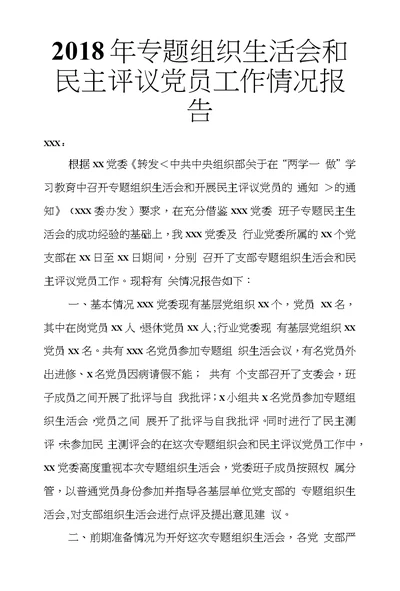 2018 年专题组织生活会和民主评议党员工作情况报告

xxx：

根据 xx 党委《转发＜中共中央组织部关于在“两学一 做”学习教育中召开专题组织生活会和开展民主评议党员的 通知 ＞的通知》（xxx 委办发）要求，在充分借鉴 xxx 党委 班子专题民主生活会的成功经验的基础上，我 xxx 党委及 行业党委所属的 xx 个党支部在 xx 日至 xx 日期间，分别 召开了支部专题组织生活会和民主评议党员工作。现将有 关情况报告如下：

一、基本情况 xxx 党委现有基层党组织 xx 个，党员 xx 名，其中在岗党员 xx 人，退休党员 xx 人;行业党委现 有基层党组织 xx 党员 xx 名。共有 xxx 名党员参加专题组 织生活会议，有名党员外出进修、x 名党员因病请假不能； 共有 个支部召开了支委会，班子成员之间开展了批评与自 我批评；x 小组共 x 名党员参加专题组织生活会，党员之间 展开了批评与自我批评，同时进行了民主测评，未参加民 主测评会的在这次专题组织会和民主评议党员工作中，xx 党委高度重视本次专题组织生活会，党委班子成员按照权 属分管，以普通党员身份参加并指导各基层单位党支部的 专题组织生活会，对支部组织生活会进行点评及提出意见建 议。

二、前期准备情况为开好这次专题组织生活会，各党 支部严